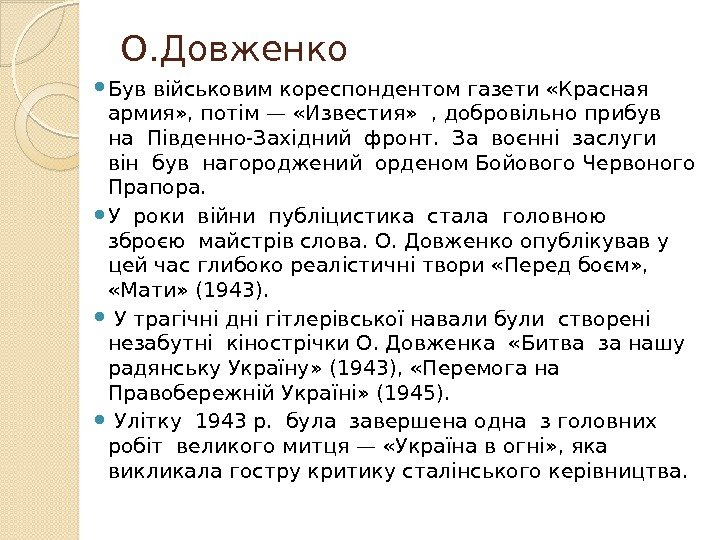 О.Довженко

Був військовим кореспондентом газети «Красная армия», потім — «Известия» , добровільно прибув на Південно-Західний фронт. За воєнні заслуги він був нагороджений орденом Бойового Червоного Прапора.

У роки війни публіцистика стала головною зброєю майстрів слова. О. Довженко опублікував у цей час глибоко реалістичні твори «Перед боєм», «Мати» (1943).

У трагічні дні гітлерівської навали були створені незабутні кінострічки О. Довженка «Битва за нашу радянську Україну» (1943), «Перемога на Правобережній Україні» (1945).

Улітку 1943 р. була завершена одна з головних робіт великого митця — «Україна в огні», яка викликала гостру критику сталінського керівництва.